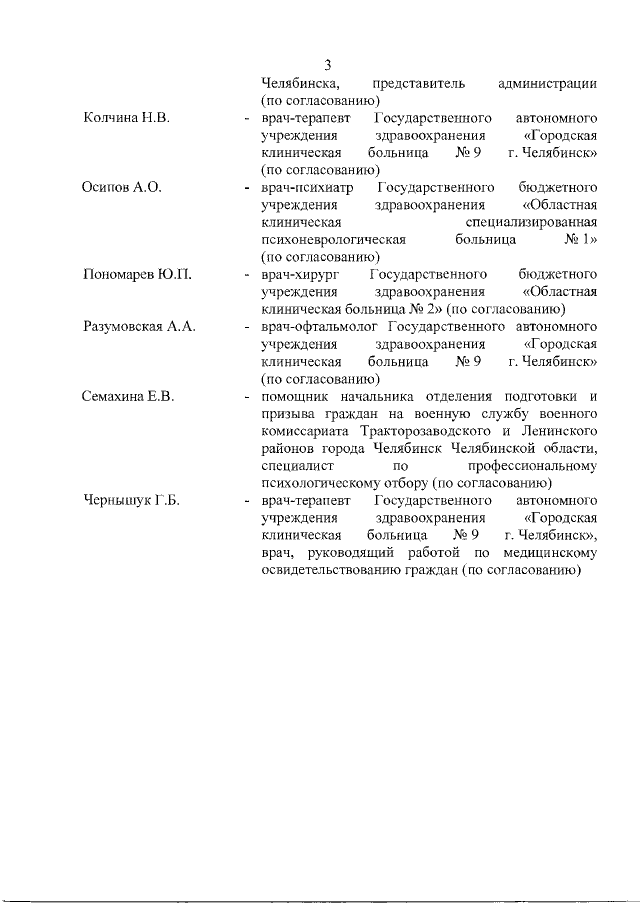 3

Челябинска, представитель администрации (по согласованию)

Колчина Н.В. - врач-терапевт Государственного автономного учреждения здравоохранения «Городская клиническая больница № 9 г. Челябинск» (по согласованию)

Осипов А.О. - врач-психиатр Государственного бюджетного учреждения здравоохранения «Областная клиническая специализированная психоневрологическая больница № 1» (по согласованию)

Пономарев Ю.П. - врач-хирург Государственного бюджетного учреждения здравоохранения «Областная клиническая больница № 2» (по согласованию)

Разумовская А.А. - врач-офтальмолог Государственного автономного учреждения здравоохранения «Городская клиническая больница № 9 г. Челябинск» (по согласованию)

Семахина Е.В. - помощник начальника отделения подготовки и призыва граждан на военную службу военного комиссариата Тракторозаводского и Ленинского районов города Челябинск Челябинской области, специалист по профессиональному психологическому отбору (по согласованию)

Чернышук Г.Б. - врач-терапевт Государственного автономного учреждения здравоохранения «Городская клиническая больница № 9 г. Челябинск», врач, руководящий работой по медицинскому освидетельствованию граждан (по согласованию)